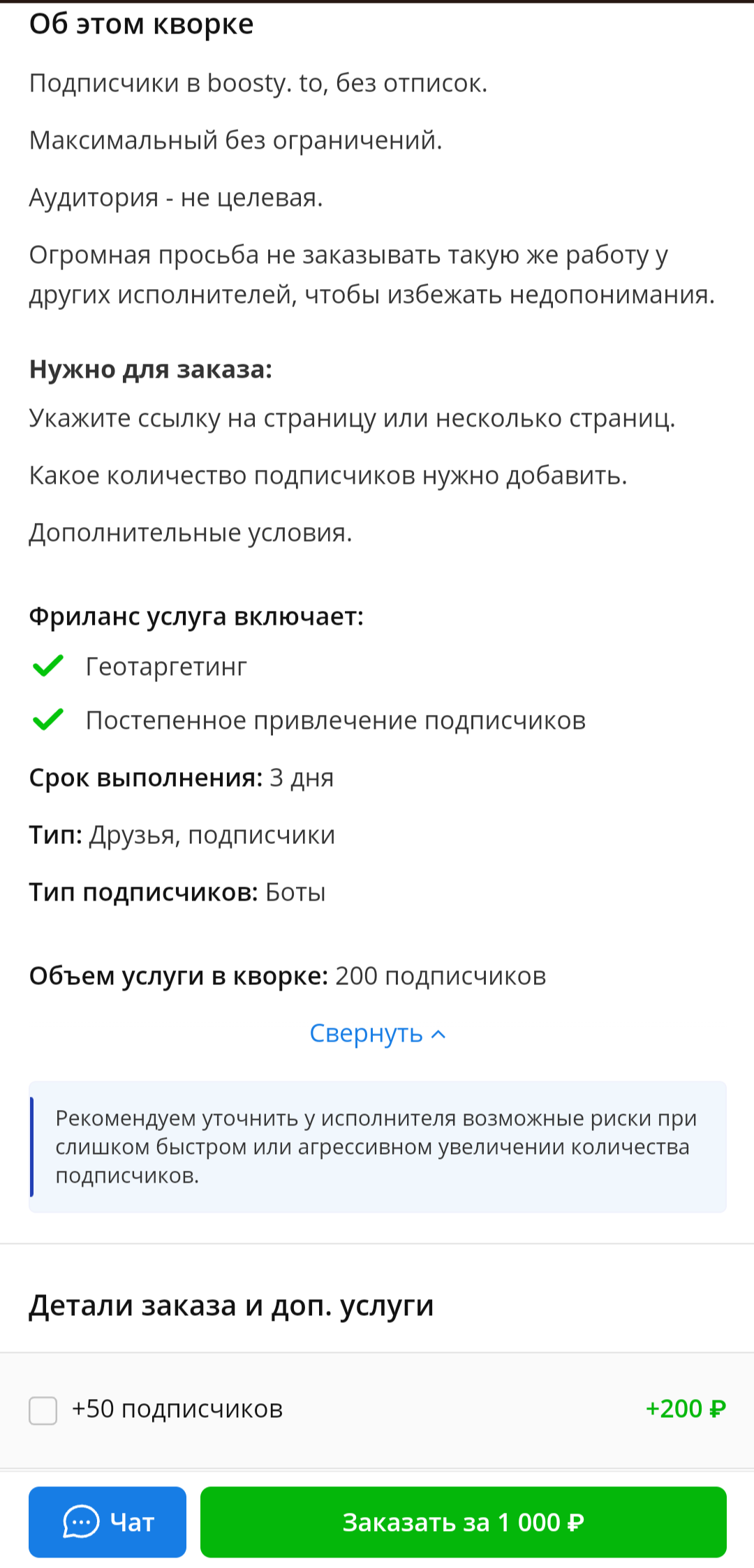 Об этом кворке

Подписчики в boosty. to, без отписок.

Максимальный без ограничений.

Аудитория - не целевая.

Огромная просьба не заказывать такую же работу у других исполнителей, чтобы избежать недопонимания.

Нужно для заказа:

Укажите ссылку на страницу или несколько страниц.

Какое количество подписчиков нужно добавить.

Дополнительные условия.

Фриланс услуга включает:

Геотаргетинг

Постепенное привлечение подписчиков

Срок выполнения: 3 дня

Тип: Друзья, подписчики

Тип подписчиков: Боты

Объем услуги в кворке: 200 подписчиков

Свернуть

Рекомендуем уточнить у исполнителя возможные риски при слишком быстром или агрессивном увеличении количества подписчиков.

Детали заказа и доп. услуги

+50 подписчиков +200 ₽

Чат

Заказать за 1 000 ₽